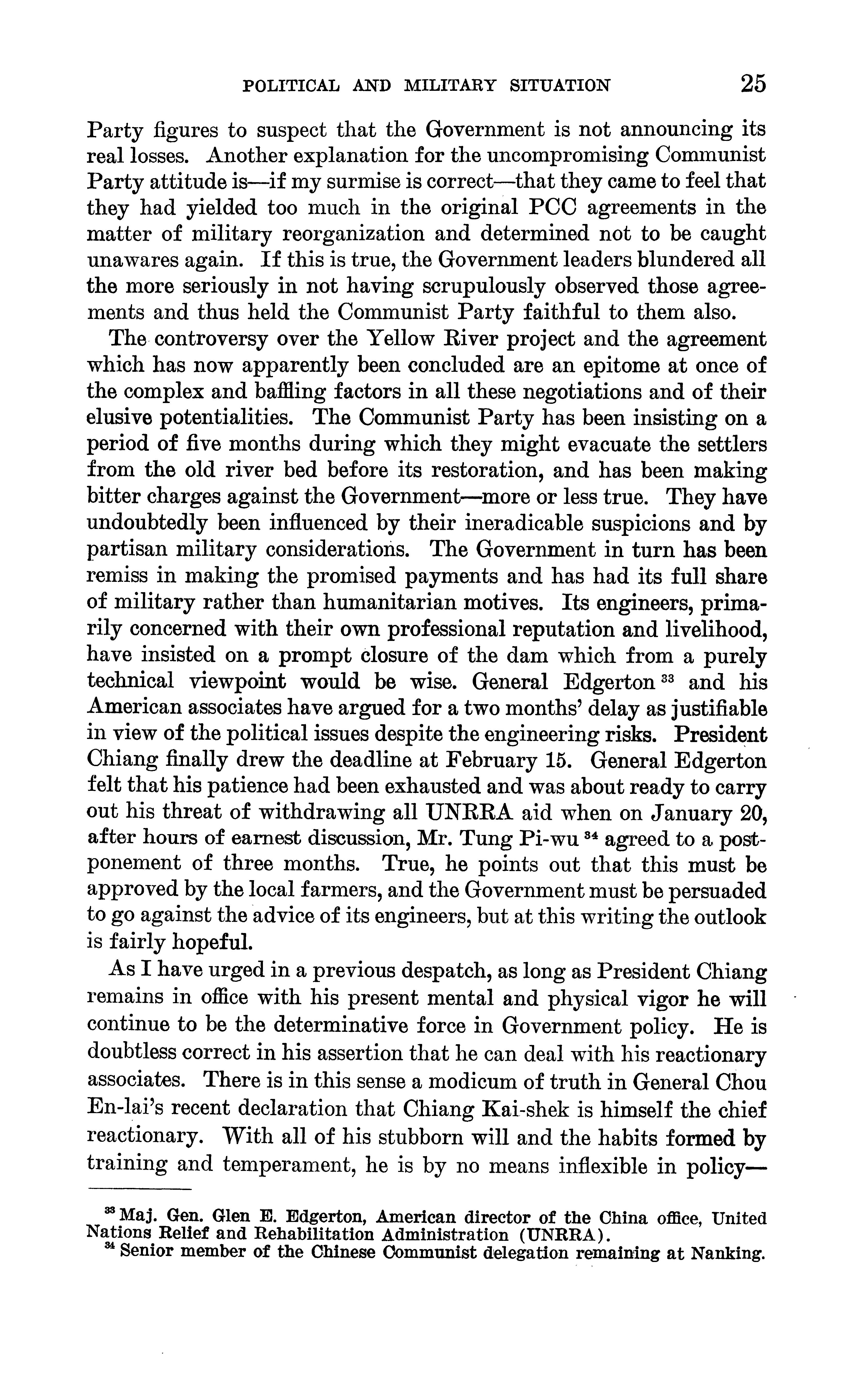 POLITICAL AND MILITARY SITUATION 25

Party figures to suspect that the Government is not announcing its real losses. Another explanation for the uncompromising Communist Party attitude is—if my surmise is correct—that they came to feel that they had yielded too much in the original PCC agreements in the matter of military reorganization and determined not to be caught unawares again. If this is true, the Government leaders blundered all the more seriously in not having scrupulously observed those agreements and thus held the Communist Party faithful to them also.

The controversy over the Yellow River project and the agreement which has now apparently been concluded are an epitome at once of the complex and baffling factors in all these negotiations and of their elusive potentialities. The Communist Party has been insisting on a period of five months during which they might evacuate the settlers from the old river bed before its restoration, and has been making bitter charges against the Government—more or less true. They have undoubtedly been influenced by their ineradicable suspicions and by partisan military considerations. The Government in turn has been remiss in making the promised payments and has had its full share of military rather than humanitarian motives. Its engineers, primarily concerned with their own professional reputation and livelihood, have insisted on a prompt closure of the dam which from a purely technical viewpoint would be wise. General Edgerton $^{33}$ and his American associates have argued for a two months' delay as justifiable in view of the political issues despite the engineering risks. President Chiang finally drew the deadline at February 15. General Edgerton felt that his patience had been exhausted and was about ready to carry out his threat of withdrawing all UNRRA aid when on January 20, after hours of earnest discussion, Mr. Tung Pi-wu $^{34}$ agreed to a postponement of three months. True, he points out that this must be approved by the local farmers, and the Government must be persuaded to go against the advice of its engineers, but at this writing the outlook is fairly hopeful.

As I have urged in a previous despatch, as long as President Chiang remains in office with his present mental and physical vigor he will continue to be the determinative force in Government policy. He is doubtless correct in his assertion that he can deal with his reactionary associates. There is in this sense a modicum of truth in General Chou En-lai's recent declaration that Chiang Kai-shek is himself the chief reactionary. With all of his stubborn will and the habits formed by training and temperament, he is by no means inflexible in policy—

$^{33}$ Maj. Gen. Glen E. Edgerton, American director of the China office, United Nations Relief and Rehabilitation Administration (UNRRA).
$^{34}$ Senior member of the Chinese Communist delegation remaining at Nanking.